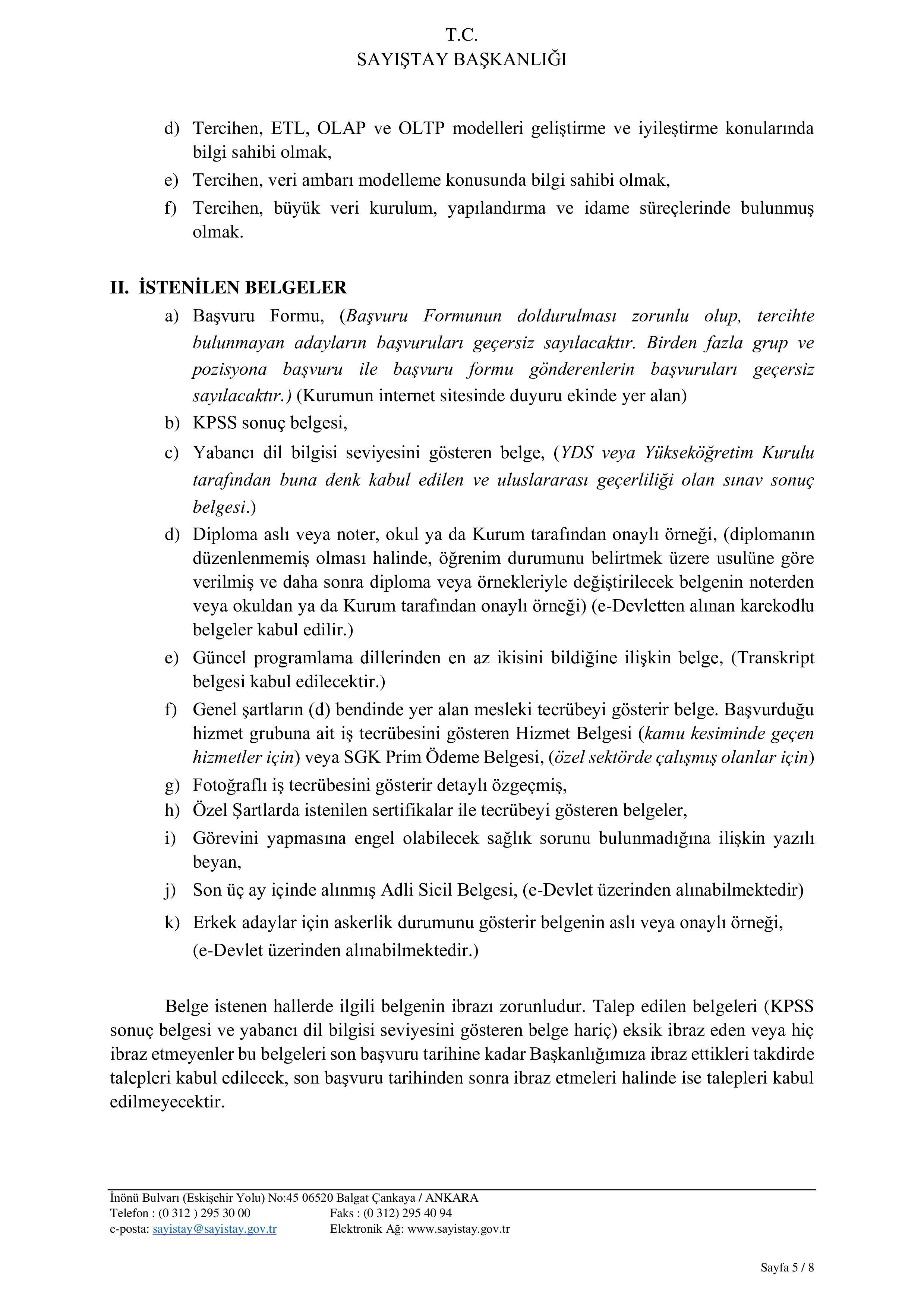 T.C.
SAYIŞTAY BAŞKANLIĞI

d) Tercihen, ETL, OLAP ve OLTP modelleri geliştirme ve iyileştirme konularında bilgi sahibi olmak,
e) Tercihen, veri ambarı modelleme konusunda bilgi sahibi olmak,
f) Tercihen, büyük veri kurulum, yapılandırma ve idame süreçlerinde bulunmuş olmak.

II. İSTENİLEN BELGELER
a) Başvuru Formu, (Başvuru Formunun doldurulması zorunlu olup, tercihte bulunmayan adayların başvuruları geçersiz sayılacaktır. Birden fazla grup ve pozisyona başvuru ile başvuru formu gönderenlerin başvuruları geçersiz sayılacaktır.) (Kurumun internet sitesinde duyuru ekinde yer alan)
b) KPSS sonuç belgesi,
c) Yabancı dil bilgisi seviyesini gösteren belge, (YDS veya Yükseköğretim Kurulu tarafından buna denk kabul edilen ve uluslararası geçerliliği olan sınav sonuç belgesi.)
d) Diploma aslı veya noter, okul ya da Kurum tarafından onaylı örneği, (diplomanın düzenlenmemiş olması halinde, öğrenim durumunu belirtmek üzere usulüne göre verilmiş ve daha sonra diploma veya örnekleriyle değiştirilecek belgenin noterden veya okuldan ya da Kurum tarafından onaylı örneği) (e-Devletten alınan karekodlu belgeler kabul edilir.)
e) Güncel programlama dillerinden en az ikisini bildiğine ilişkin belge, (Transkript belgesi kabul edilecektir.)
f) Genel şartların (d) bendinde yer alan mesleki tecrübeyi gösterir belge. Başvurduğu hizmet grubuna ait iş tecrübesini gösteren Hizmet Belgesi (kamu kesiminde geçen hizmetler için) veya SGK Prim Ödeme Belgesi, (özel sektörde çalışmış olanlar için)
g) Fotoğraflı iş tecrübesini gösterir detaylı özgeçmiş,
h) Özel Şartlarda istenilen sertifikalar ile tecrübeyi gösteren belgeler,
i) Görevini yapmasına engel olabilecek sağlık sorunu bulunmadığına ilişkin yazılı beyan,
j) Son üç ay içinde alınmış Adli Sicil Belgesi, (e-Devlet üzerinden alınabilmektedir)
k) Erkek adaylar için askerlik durumunu gösterir belgenin aslı veya onaylı örneği, (e-Devlet üzerinden alınabilmektedir.)

Belge istenen hallerde ilgili belgenin ibrazı zorunludur. Talep edilen belgeleri (KPSS sonuç belgesi ve yabancı dil bilgisi seviyesini gösteren belge hariç) eksik ibraz eden veya hiç ibraz etmeyenler bu belgeleri son başvuru tarihine kadar Başkanlığımıza ibraz ettikleri takdirde talepleri kabul edilecek, son başvuru tarihinden sonra ibraz etmeleri halinde ise talepleri kabul edilmeyecektir.

İnönü Bulvarı (Eskişehir Yolu) No:45 06520 Balgat Çankaya / ANKARA
Telefon : (0 312 ) 295 30 00 Faks : (0 312) 295 40 94
e-posta: sayistay@sayistay.gov.tr Elektronik Ağ: www.sayistay.gov.tr

Sayfa 5 / 8